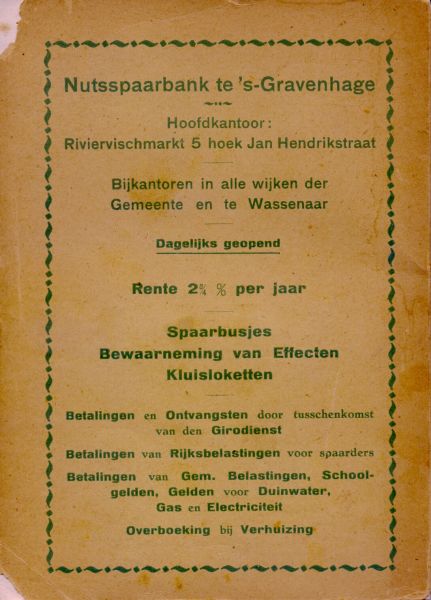 Nutsspaarbank te 's-Gravenhage

Hoofdkantoor:
Riviervischmarkt 5 hoek Jan Hendrikstraat

Bijkantoren in alle wijken der Gemeente en te Wassenaar

Dagelijks geopend

Rente $2\frac{3}{4}$ % per jaar

Spaarbusjes
Bewaarneming van Effecten
Kluisloketten

Betalingen en Ontvangsten door tusschenkomst van den Girodienst

Betalingen van Rijksbelastingen voor spaarders

Betalingen van Gem. Belastingen, Schoolgelden, Gelden voor Duinwater, Gas en Electriciteit

Overboeking bij Verhuizing